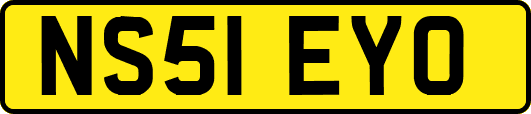 NS51 EYO